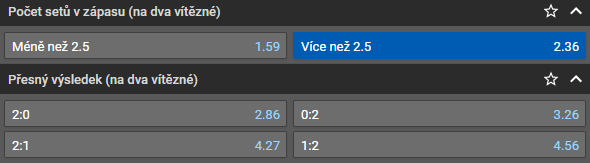 Počet setů v zápasu (na dva vítězné)

Méně než 2.5 1.59
Více než 2.5 2.36

Přesný výsledek (na dva vítězné)

2:0 2.86
0:2 3.26
2:1 4.27
1:2 4.56